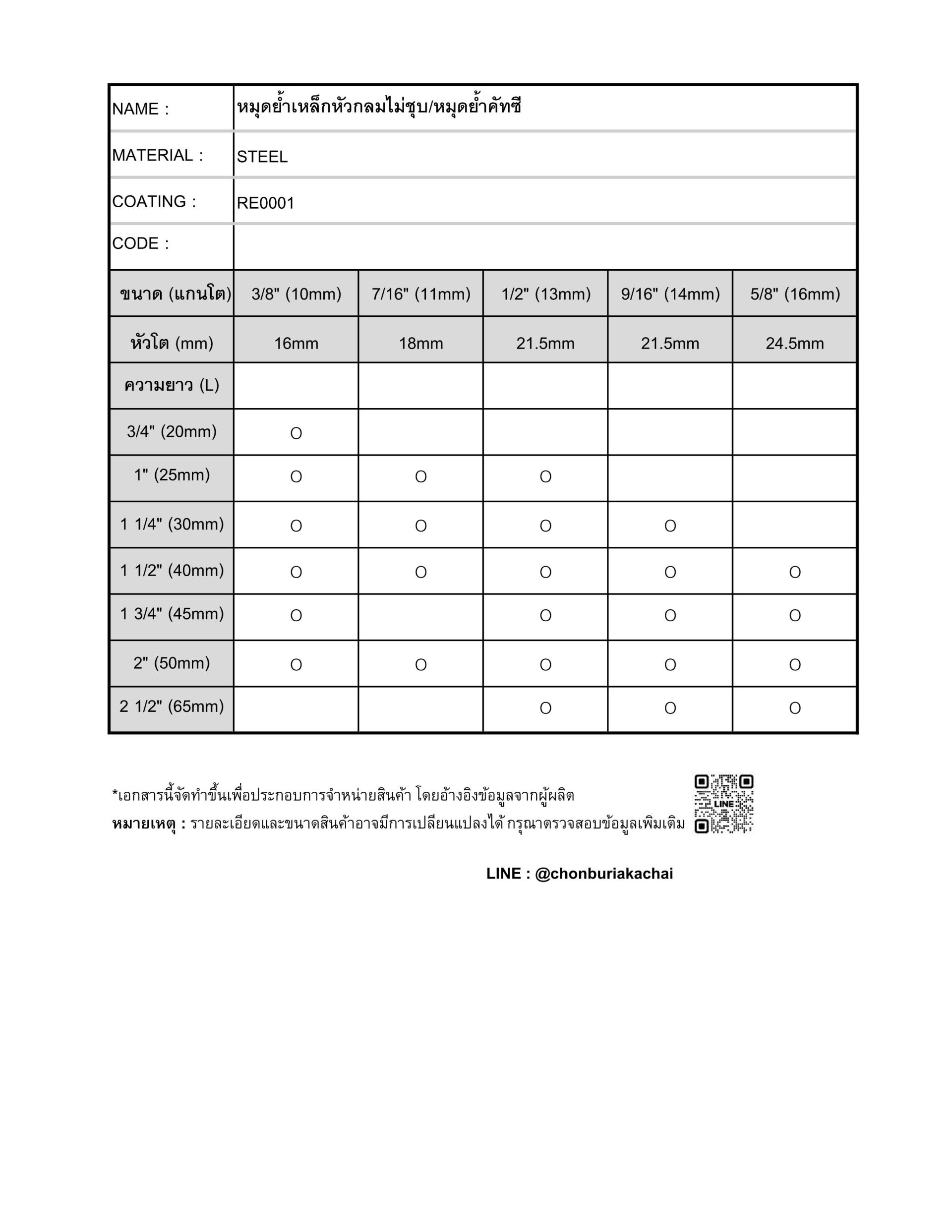 | NAME : | หมุดย้ำเหล็กหัวกลมไม่ชุบ/หมุดย้ำคัทซี | | | | |
|---|---|---|---|---|---|
| MATERIAL : | STEEL | | | | |
| COATING : | RE0001 | | | | |
| CODE : | | | | | |
| ขนาด (แกนโต) | 3/8" (10mm) | 7/16" (11mm) | 1/2" (13mm) | 9/16" (14mm) | 5/8" (16mm) |
| หัวโต (mm) | 16mm | 18mm | 21.5mm | 21.5mm | 24.5mm |
| ความยาว (L) | | | | | |
| 3/4" (20mm) | O | | | | |
| 1" (25mm) | O | O | O | | |
| 1 1/4" (30mm) | O | O | O | O | |
| 1 1/2" (40mm) | O | O | O | O | O |
| 1 3/4" (45mm) | O | | O | O | O |
| 2" (50mm) | O | O | O | O | O |
| 2 1/2" (65mm) | | | O | O | O |

*เอกสารนี้จัดทำขึ้นเพื่อประกอบการจำหน่ายสินค้า โดยอ้างอิงข้อมูลจากผู้ผลิต
หมายเหตุ : รายละเอียดและขนาดสินค้าอาจมีการเปลี่ยนแปลงได้ กรุณาตรวจสอบข้อมูลเพิ่มเติม

LINE

LINE : @chonburiakachai